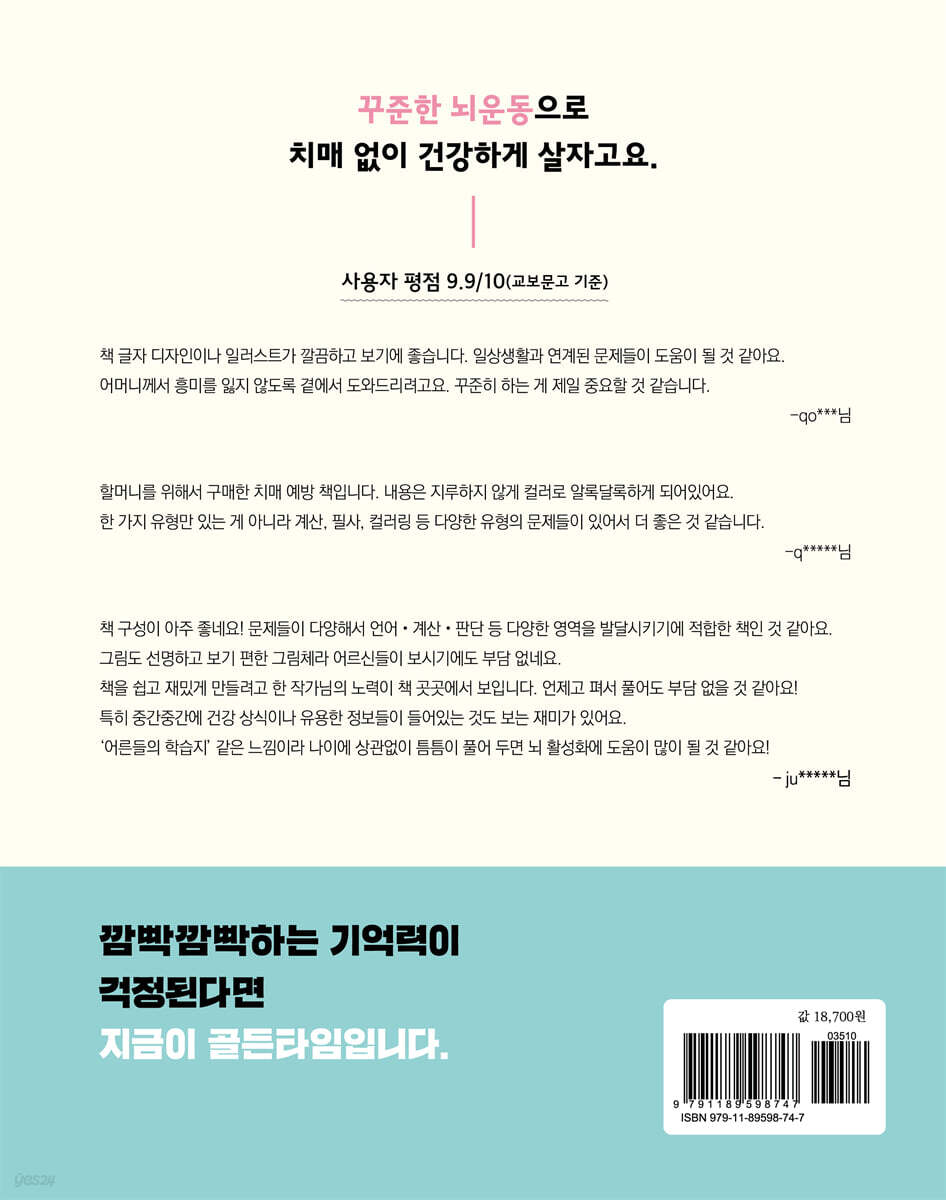 꾸준한 뇌운동으로
치매 없이 건강하게 살자고요.

사용자 평점 9.9/10(교보문고 기준)

책 글자 디자인이나 일러스트가 깔끔하고 보기에 좋습니다. 일상생활과 연계된 문제들이 도움이 될 것 같아요. 어머니께서 흥미를 잃지 않도록 곁에서 도와드리려고요. 꾸준히 하는 게 제일 중요할 것 같습니다.

-qo***님

할머니를 위해서 구매한 치매 예방 책입니다. 내용은 지루하지 않게 컬러로 알록달록하게 되어있어요. 한 가지 유형만 있는 게 아니라 계산, 필사, 컬러링 등 다양한 유형의 문제들이 있어서 더 좋은 것 같습니다.

-q*****님

책 구성이 아주 좋네요! 문제들이 다양해서 언어 • 계산 • 판단 등 다양한 영역을 발달시키기에 적합한 책인 것 같아요.
그림도 선명하고 보기 편한 그림체라 어르신들이 보시기에도 부담 없네요.
책을 쉽고 재밌게 만들려고 한 작가님의 노력이 책 곳곳에서 보입니다. 언제고 펴서 풀어도 부담 없을 것 같아요!
특히 중간중간에 건강 상식이나 유용한 정보들이 들어있는 것도 보는 재미가 있어요.
'어른들의 학습지' 같은 느낌이라 나이에 상관없이 틈틈이 풀어 두면 뇌 활성화에 도움이 많이 될 것 같아요!

- ju*****님

깜빡깜빡하는 기억력이
걱정된다면
지금이 골든타임입니다.

값 18,700원
03510
9 791189 598747
ISBN 979-11-89598-74-7

yes24